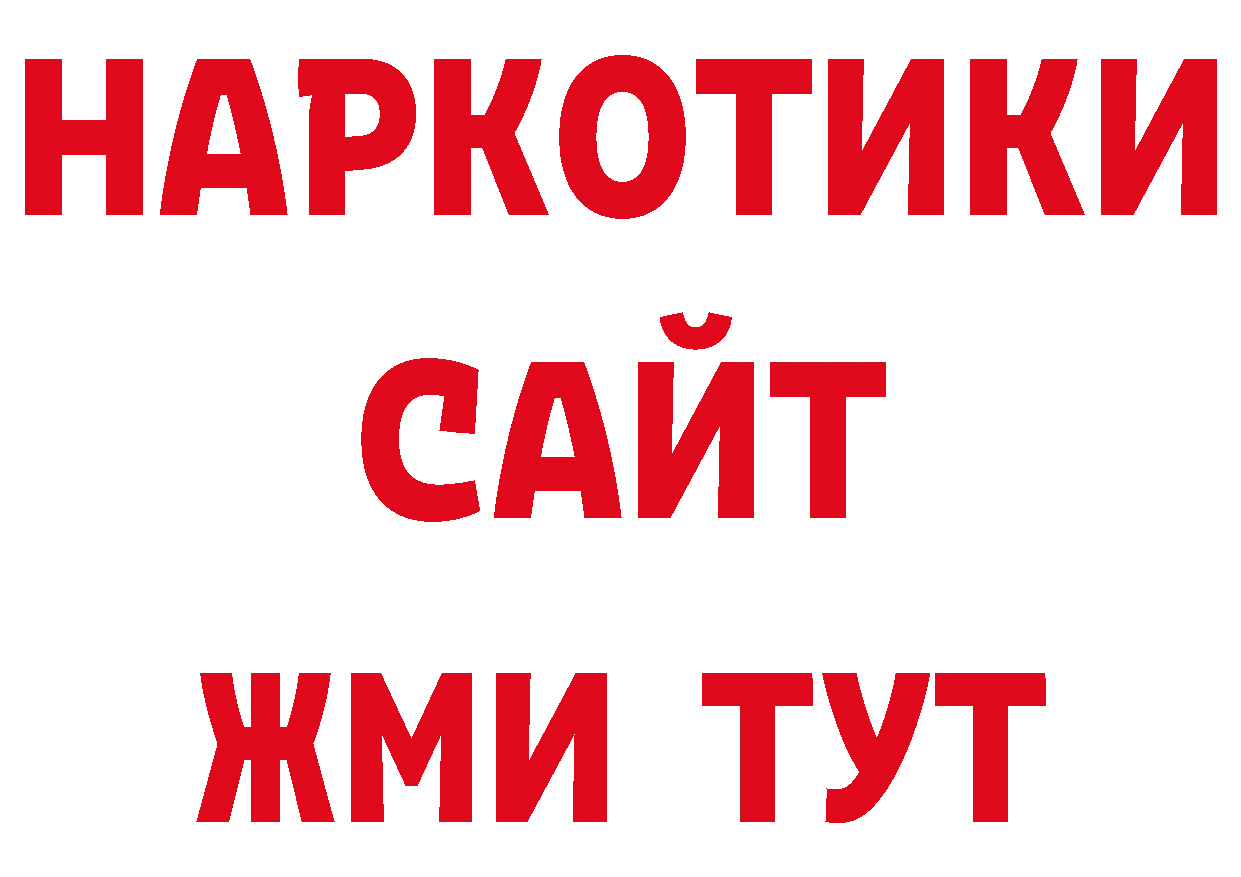 НАРКОТИКИ САЙТ ЖМИ ТУТ